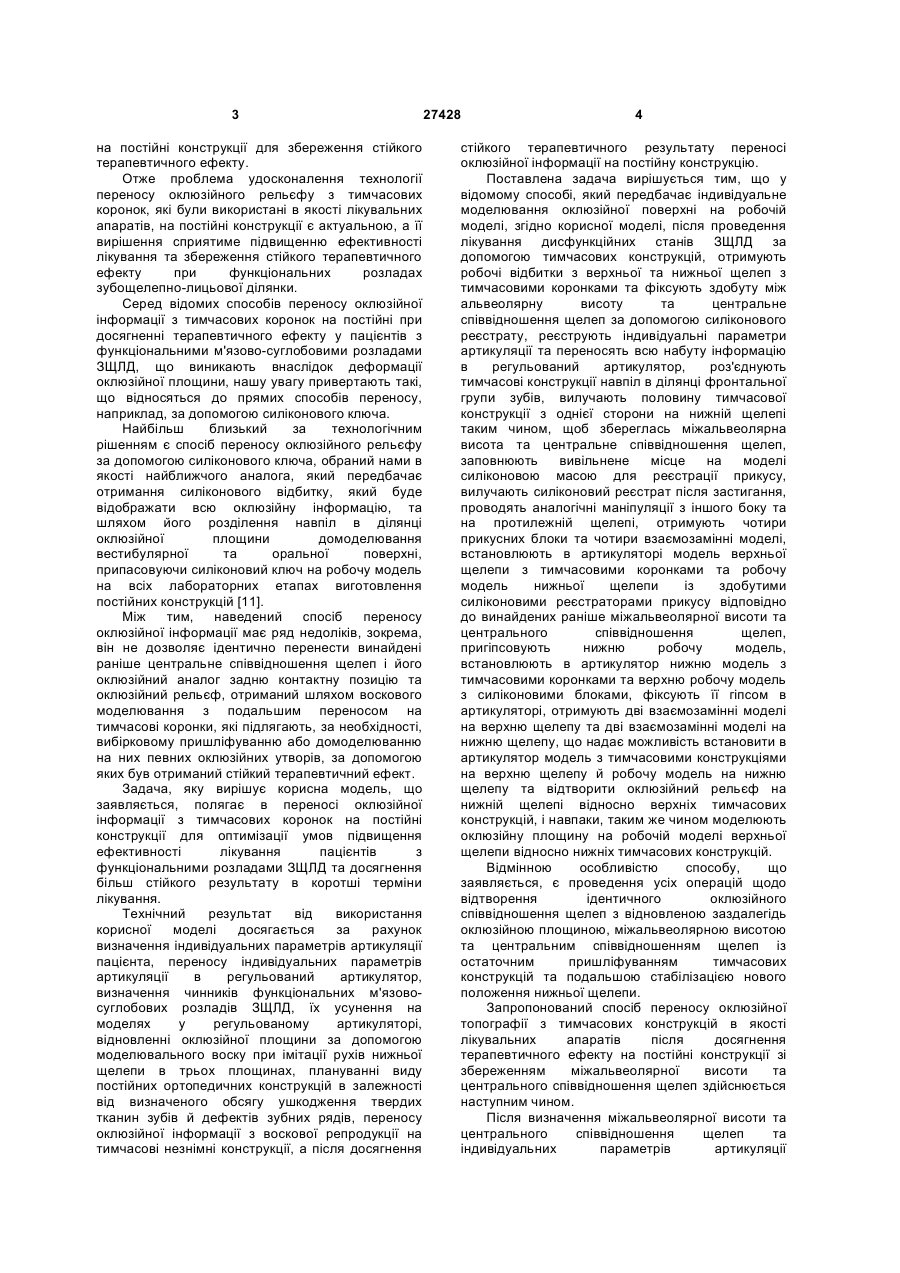 3

27428

4

на постійні конструкції для збереження стійкого терапевтичного ефекту.

Отже проблема удосконалення технології переносу оклюзійного рельєфу з тимчасових коронок, які були використані в якості лікувальних апаратів, на постійні конструкції є актуальною, а її вирішення сприятиме підвищенню ефективності лікування та збереження стійкого терапевтичного ефекту при функціональних розладах зубощелепно-лицьової ділянки.

Серед відомих способів переносу оклюзійної інформації з тимчасових коронок на постійні при досягненні терапевтичного ефекту у пацієнтів з функціональними м'язово-суглобовими розладами ЗЩЛД, що виникають внаслідок деформації оклюзійної площини, нашу увагу привертають такі, що відносяться до прямих способів переносу, наприклад, за допомогою силіконового ключа.

Найбільш близький за технологічним рішенням є спосіб переносу оклюзійного рельєфу за допомогою силіконового ключа, обраний нами в якості найближчого аналога, який передбачає отримання силіконового відбитку, який буде відображати всю оклюзійну інформацію, та шляхом його розділення навпіл в ділянці оклюзійної площини домоделювання вестибулярної та оральної поверхні, припасовуючи силіконовий ключ на робочу модель на всіх лабораторних етапах виготовлення постійних конструкцій [11].

Між тим, наведений спосіб переносу оклюзійної інформації має ряд недоліків, зокрема, він не дозволяє ідентично перенести винайдені раніше центральне співвідношення щелеп і його оклюзійний аналог задню контактну позицію та оклюзійний рельєф, отриманий шляхом воскового моделювання з подальшим переносом на тимчасові коронки, які підлягають, за необхідності, вибірковому пришліфуванню або домоделюванню на них певних оклюзійних утворів, за допомогою яких був отриманий стійкий терапевтичний ефект.

Задача, яку вирішує корисна модель, що заявляється, полягає в переносі оклюзійної інформації з тимчасових коронок на постійні конструкції для оптимізації умов підвищення ефективності лікування пацієнтів з функціональними розладами ЗЩЛД та досягнення більш стійкого результату в короткі терміни лікування.

Технічний результат від використання корисної моделі досягається за рахунок визначення індивідуальних параметрів артикуляції пацієнта, переносу індивідуальних параметрів артикуляції в регульований артикулятор, визначення чинників функціональних м'язово-суглобових розладів ЗЩЛД, їх усунення на моделях у регульованому артикуляторі, відновленні оклюзійної площини за допомогою моделювального воску при імітації рухів нижньої щелепи в трьох площинах, плануванні виду постійних ортопедичних конструкцій в залежності від визначеного обсягу ушкодження твердих тканин зубів й дефектів зубних рядів, переносу оклюзійної інформації з воскової репродукції на тимчасові незнімні конструкції, а після досягнення стійкого терапевтичного результату переносі оклюзійної інформації на постійну конструкцію.

Поставлена задача вирішується тим, що у відомому способі, який передбачає індивідуальне моделювання оклюзійної поверхні на робочій моделі, згідно корисної моделі, після проведення лікування дисфункційних станів ЗЩЛД за допомогою тимчасових конструкцій, отримують робочі відбитки з верхньої та нижньої щелеп з тимчасовими коронками та фіксують здобуту між альвеолярну висоту та центральне співвідношення щелеп за допомогою силіконового реєстрату, реєструють індивідуальні параметри артикуляції та переносять всю набуту інформацію в регульований артикулятор, роз'єднують тимчасові конструкції навпіл в ділянці фронтальної групи зубів, вилучають половину тимчасової конструкції з однієї сторони на нижній щелепі таким чином, щоб збереглась міжальвеолярна висота та центральне співвідношення щелеп, заповнюють вивільнене місце на моделі силіконовою масою для реєстрації прикусу, вилучають силіконовий реєстрат після застигання, проводять аналогічні маніпуляції з іншого боку та на протилежній щелепі, отримують чотири прикусних блоки та чотири взаємозамінні моделі, встановлюють в артикуляторі модель верхньої щелепи з тимчасовими коронками та робочу модель нижньої щелепи із здобутими силіконовими реєстраторами прикусу відповідно до винайдених раніше міжальвеолярної висоти та центрального співвідношення щелеп, пригіпсовують нижню робочу модель, встановлюють в артикулятор нижню модель з тимчасовими коронками та верхню робочу модель з силіконовими блоками, фіксують її гіпсом в артикуляторі, отримують дві взаємозамінні моделі на верхню щелепу та дві взаємозамінні моделі на нижню щелепу, що надає можливість встановити в артикулятор модель з тимчасовими конструкціями на верхню щелепу й робочу модель на нижню щелепу та відтворити оклюзійний рельєф на нижній щелепі відносно верхніх тимчасових конструкцій, і навпаки, таким же чином моделюють оклюзійну площину на робочій моделі верхньої щелепи відносно нижніх тимчасових конструкцій.

Відмінною особливістю способу, що заявляється, є проведення усіх операцій щодо відтворення ідентичного оклюзійного співвідношення щелеп з відновленою заздалегідь оклюзійною площиною, міжальвеолярною висотою та центральним співвідношенням щелеп із остаточним пришліфуванням тимчасових конструкцій та подальшою стабілізацією нового положення нижньої щелепи.

Запропонований спосіб переносу оклюзійної топографії з тимчасових конструкцій в якості лікувальних апаратів після досягнення терапевтичного ефекту на постійні конструкції зі збереженням міжальвеолярної висоти та центрального співвідношення щелеп здійснюється наступним чином.

Після визначення міжальвеолярної висоти та центрального співвідношення щелеп та індивідуальних параметрів артикуляції